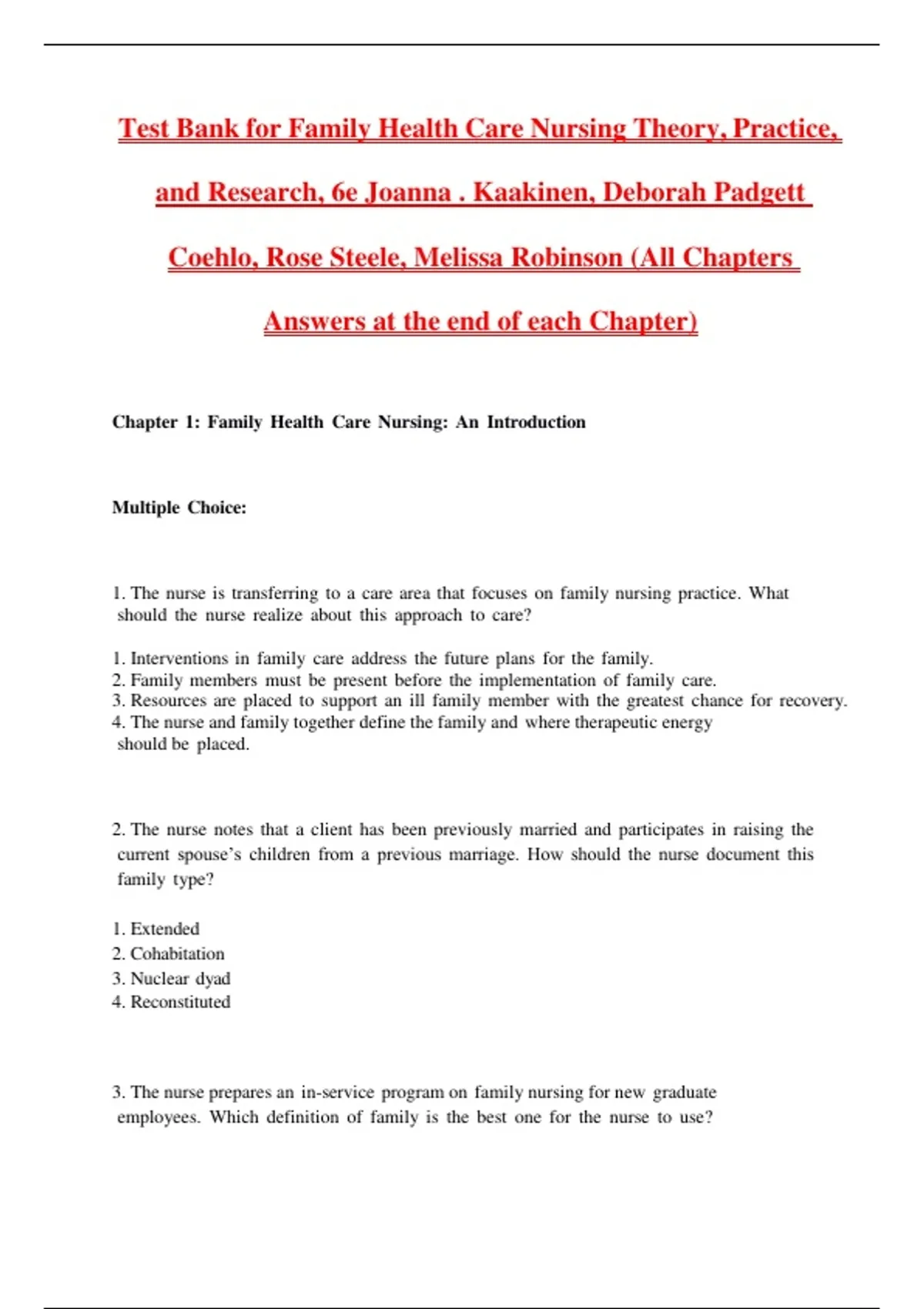 Test Bank for Family Health Care Nursing Theory, Practice, and Research, 6e Joanna . Kaakinen, Deborah Padgett Coehlo, Rose Steele, Melissa Robinson (All Chapters Answers at the end of each Chapter)

Chapter 1: Family Health Care Nursing: An Introduction

Multiple Choice:

1. The nurse is transferring to a care area that focuses on family nursing practice. What should the nurse realize about this approach to care?

1. Interventions in family care address the future plans for the family.
2. Family members must be present before the implementation of family care.
3. Resources are placed to support an ill family member with the greatest chance for recovery.
4. The nurse and family together define the family and where therapeutic energy should be placed.

2. The nurse notes that a client has been previously married and participates in raising the current spouse's children from a previous marriage. How should the nurse document this family type?

1. Extended
2. Cohabitation
3. Nuclear dyad
4. Reconstituted

3. The nurse prepares an in-service program on family nursing for new graduate employees. Which definition of family is the best one for the nurse to use?